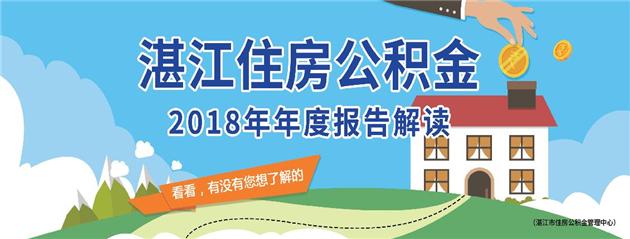 湛江住房公积金

2018年年度报告解读

看看，有没有您想了解的

(湛江市住房公积金管理中心)